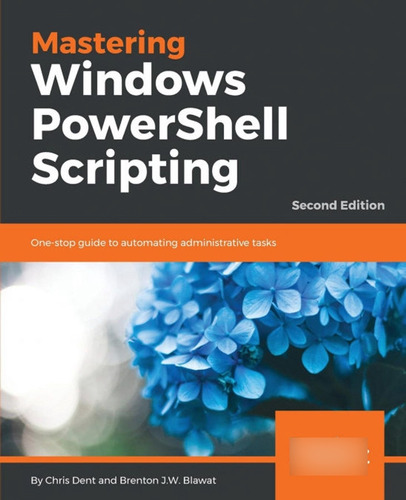 Mastering
Windows
PowerShell
Scripting

Second Edition

One-stop guide to automating administrative tasks

By Chris Dent and Brenton J.W. Blawat